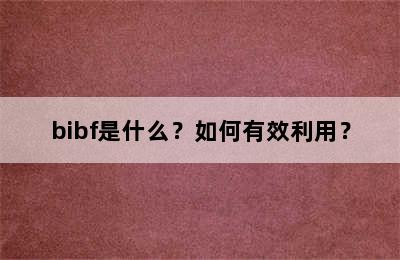 bibf是什么？如何有效利用？